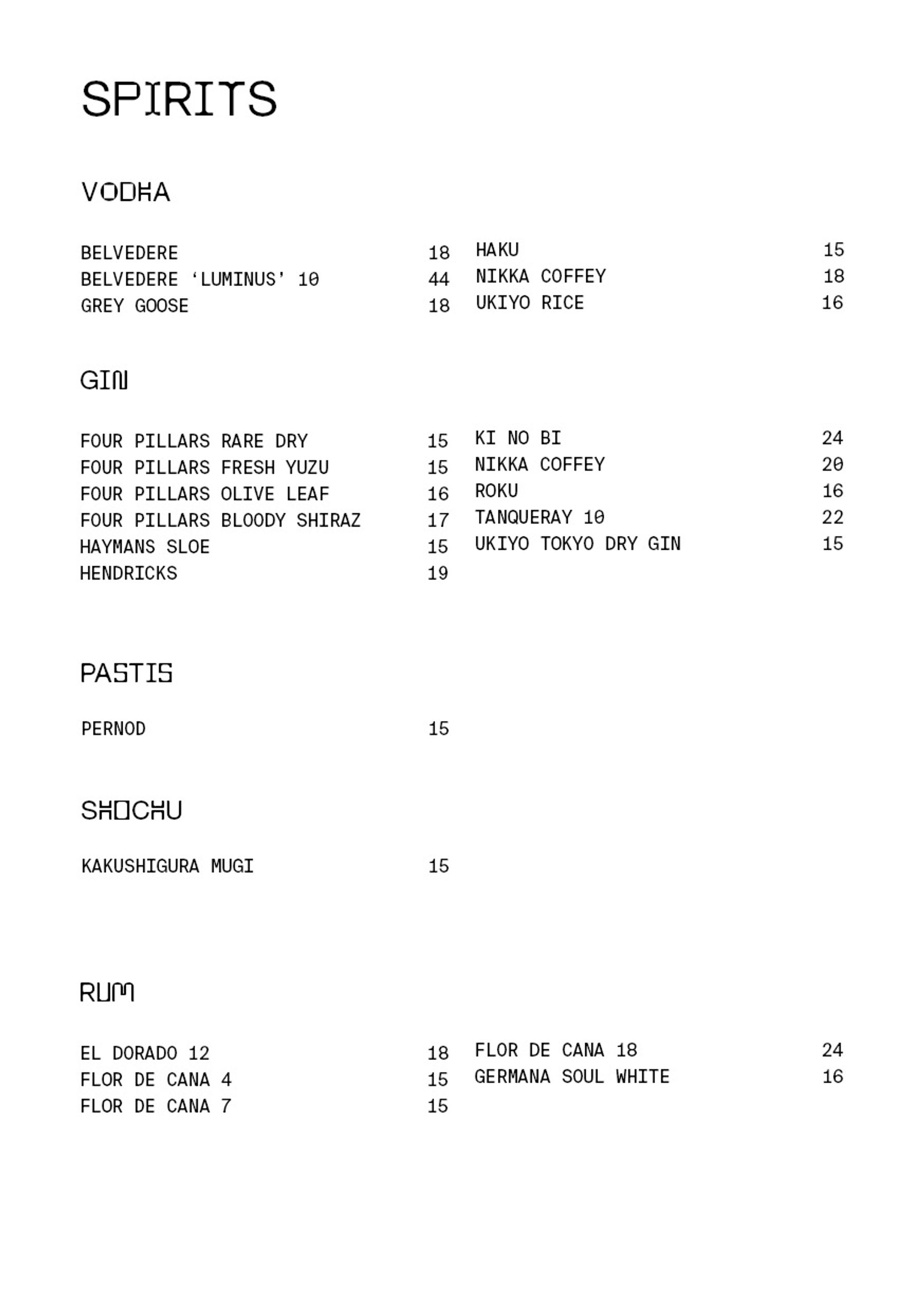 SPIRITS

VODKA

BELVEDERE 18
BELVEDERE ‘LUMINUS’ 10 44
GREY GOOSE 18

HAKU 15
NIKKA COFFEY 18
UKIYO RICE 16

GIN

FOUR PILLARS RARE DRY 15
FOUR PILLARS FRESH YUZU 15
FOUR PILLARS OLIVE LEAF 16
FOUR PILLARS BLOODY SHIRAZ 17
HAYMANS SLOE 15
HENDRICKS 19

KI NO BI 24
NIKKA COFFEY 20
ROKU 16
TANQUERAY 10 22
UKIYO TOKYO DRY GIN 15

PASTIS

PERNOD 15

SHOCHU

KAKUSHIGURA MUGI 15

RUM

EL DORADO 12 18
FLOR DE CANA 4 15
FLOR DE CANA 7 15

FLOR DE CANA 18 24
GERMANA SOUL WHITE 16